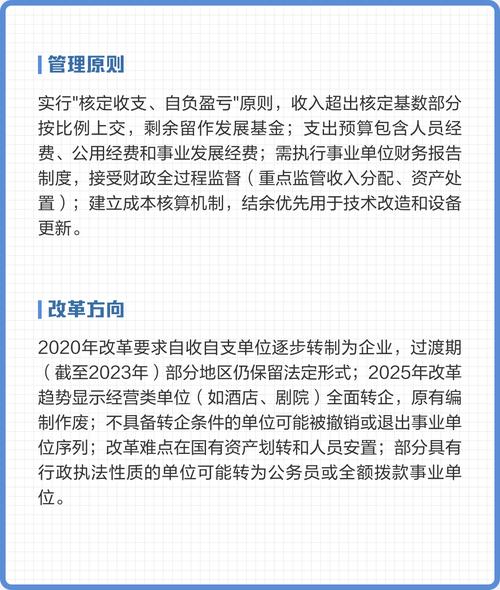 管理原则

实行"核定收支、自负盈亏"原则，收入超出核定基数部分按比例上交，剩余留作发展基金；支出预算包含人员经费、公用经费和事业发展经费；需执行事业单位财务报告制度，接受财政全过程监督（重点监管收入分配、资产处置）；建立成本核算机制，结余优先用于技术改造和设备更新。

改革方向

2020年改革要求自收自支单位逐步转制为企业，过渡期（截至2023年）部分地区仍保留法定形式；2025年改革趋势显示经营类单位（如酒店、剧院）全面转企，原有编制作废；不具备转企条件的单位可能被撤销或退出事业单位序列；改革难点在国有资产划转和人员安置；部分具有行政执法性质的单位可能转为公务员或全额拨款事业单位。